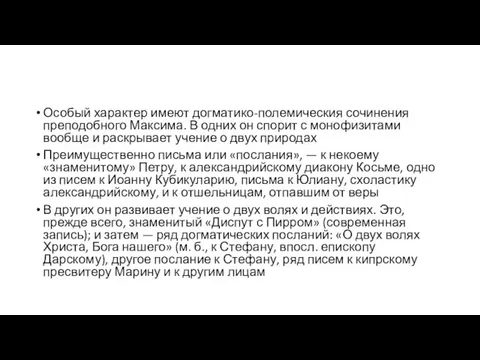 • Особый характер имеют догматико-полемическия сочинения преподобного Максима. В одних он спорит с монофизитами вообще и раскрывает учение о двух природах

• Преимущественно письма или «послания», — к некоему «знаменитому» Петру, к александрийскому диакону Косьме, одно из писем к Иоанну Кубикуларию, письма к Юлиану, схоластику александрийскому, и к отшельницам, отпавшим от веры

• В других он развивает учение о двух волях и действиях. Это, прежде всего, знаменитый «Диспут с Пирром» (современная запись); и затем — ряд догматических посланий: «О двух волях Христа, Бога нашего» (м. б., к Стефану, впосл. епископу Дарскому), другое послание к Стефану, ряд писем к кипрскому пресвитеру Марину и к другим лицам